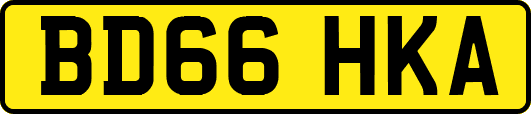 BD66 HKA